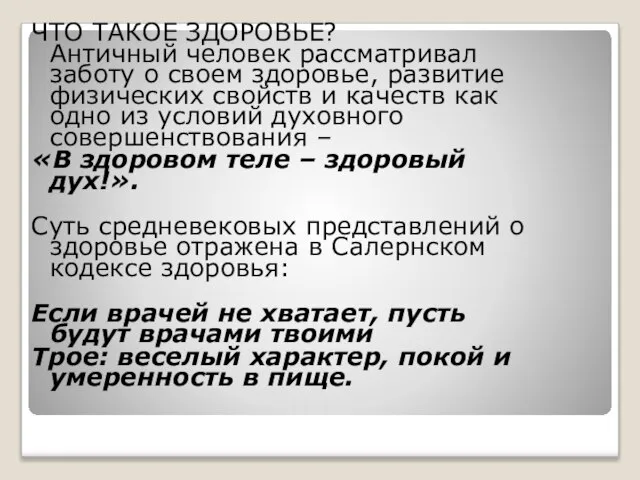 ЧТО ТАКОЕ ЗДОРОВЬЕ?
Античный человек рассматривал заботу о своем здоровье, развитие физических свойств и качеств как одно из условий духовного совершенствования –
«В здоровом теле – здоровый дух!».

Суть средневековых представлений о здоровье отражена в Салернском кодексе здоровья:

Если врачей не хватает, пусть будут врачами твоими
Трое: веселый характер, покой и умеренность в пище.